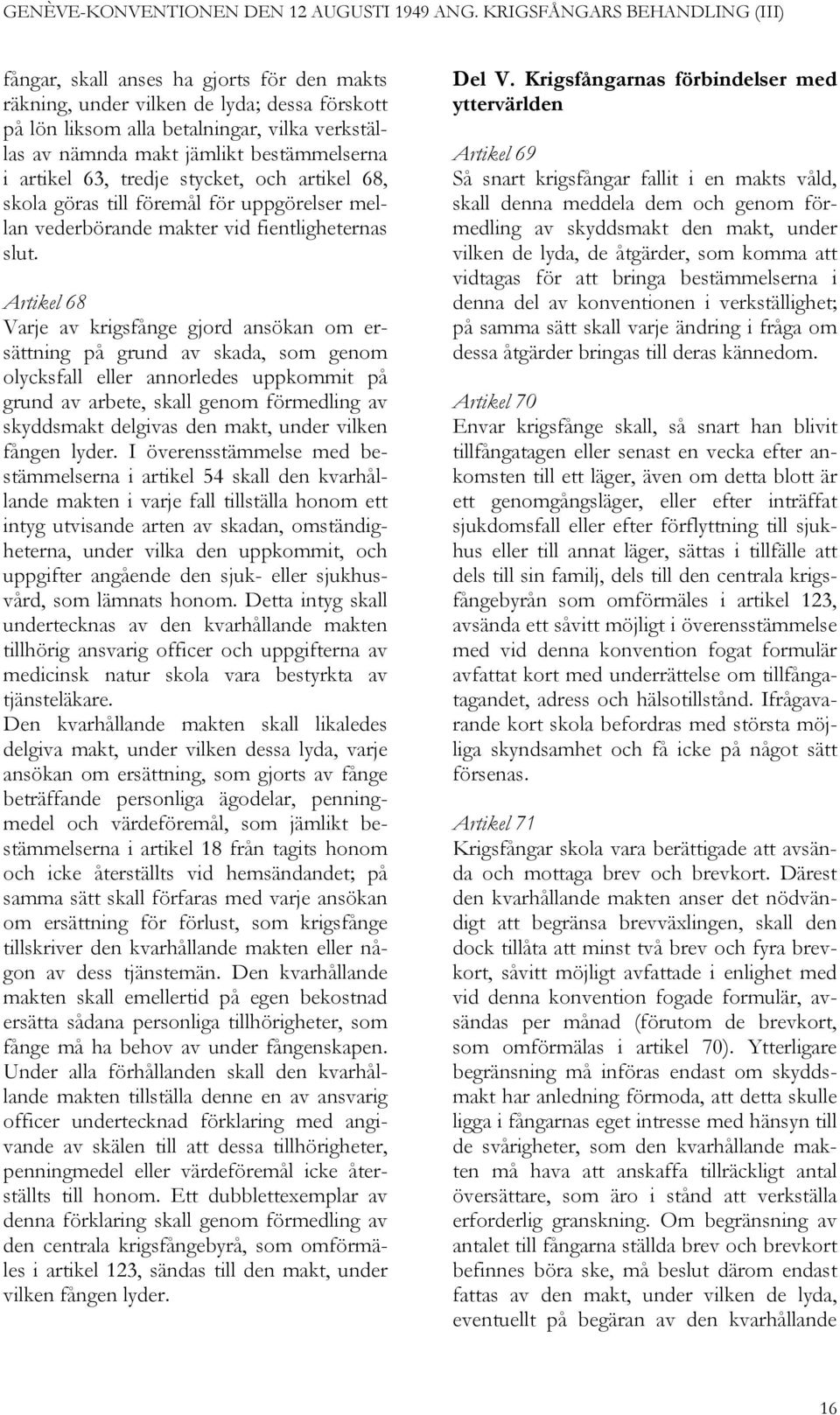 GENÈVE-KONVENTIONEN DEN 12 AUGUSTI 1949 ANG. KRIGSFÅNGARS BEHANDLING (III)

fångar, skall anses ha gjorts för den makts räkning, under vilken de lyda; dessa förskott på lön liksom alla betalningar, vilka verkställas av nämnda makt jämlikt bestämmelserna i artikel 63, tredje stycket, och artikel 68, skola göras till föremål för uppgörelser mellan vederbörande makter vid fientligheternas slut.

Artikel 68
Varje av krigsfånge gjord ansökan om ersättning på grund av skada, som genom olycksfall eller annorledes uppkommit på grund av arbete, skall genom förmedling av skyddsmakt delgivas den makt, under vilken fången lyder. I överensstämmelse med bestämmelserna i artikel 54 skall den kvarhållande makten i varje fall tillställa honom ett intyg utvisande arten av skadan, omständigheterna, under vilka den uppkommit, och uppgifter angående den sjuk- eller sjukhusvård, som lämnats honom. Detta intyg skall undertecknas av den kvarhållande makten tillhörig ansvarig officer och uppgifterna av medicinsk natur skola vara bestyrkta av tjänsteläkare.
Den kvarhållande makten skall likaledes delgiva makt, under vilken dessa lyda, varje ansökan om ersättning, som gjorts av fånge beträffande personliga ägodelar, penningmedel och värdeföremål, som jämlikt bestämmelserna i artikel 18 från tagits honom och icke återställts vid hemsändandet; på samma sätt skall förfaras med varje ansökan om ersättning för förlust, som krigsfånge tillskriver den kvarhållande makten eller någon av dess tjänstemän. Den kvarhållande makten skall emellertid på egen bekostnad ersätta sådana personliga tillhörigheter, som fånge må ha behov av under fångenskapen. Under alla förhållanden skall den kvarhållande makten tillställa denne en av ansvarig officer undertecknad förklaring med angivande av skälen till att dessa tillhörigheter, penningmedel eller värdeföremål icke återställts till honom. Ett dubblettexemplar av denna förklaring skall genom förmedling av den centrala krigsfångebyrå, som omförmäles i artikel 123, sändas till den makt, under vilken fången lyder.

Del V. Krigsfångarnas förbindelser med yttervärlden

Artikel 69
Så snart krigsfångar fallit i en makts våld, skall denna meddela dem och genom förmedling av skyddsmakt den makt, under vilken de lyda, de åtgärder, som komma att vidtagas för att bringa bestämmelserna i denna del av konventionen i verkställighet; på samma sätt skall varje ändring i fråga om dessa åtgärder bringas till deras kännedom.

Artikel 70
Envar krigsfånge skall, så snart han blivit tillfångatagen eller senast en vecka efter ankomsten till ett läger, även om detta blott är ett genomgångsläger, eller efter inträffat sjukdomsfall eller efter förflyttning till sjukhus eller till annat läger, sättas i tillfälle att dels till sin familj, dels till den centrala krigsfångebyrån som omförmäles i artikel 123, avsända ett såvitt möjligt i överensstämmelse med vid denna konvention fogat formulär avfattat kort med underrättelse om tillfångatagandet, adress och hälsotillstånd. Ifrågavarande kort skola befordras med största möjliga skyndsamhet och få icke på något sätt försenas.

Artikel 71
Krigsfångar skola vara berättigade att avsända och mottaga brev och brevkort. Därest den kvarhållande makten anser det nödvändigt att begränsa brevväxlingen, skall den dock tillåta att minst två brev och fyra brevkort, såvitt möjligt avfattade i enlighet med vid denna konvention fogade formulär, avsändas per månad (förutom de brevkort, som omförmälas i artikel 70). Ytterligare begränsning må införas endast om skyddsmakt har anledning förmoda, att detta skulle ligga i fångarnas eget intresse med hänsyn till de svårigheter, som den kvarhållande makten må hava att anskaffa tillräckligt antal översättare, som äro i stånd att verkställa erforderlig granskning. Om begränsning av antalet till fångarna ställda brev och brevkort befinnes böra ske, må beslut därom endast fattas av den makt, under vilken de lyda, eventuellt på begäran av den kvarhållande

16